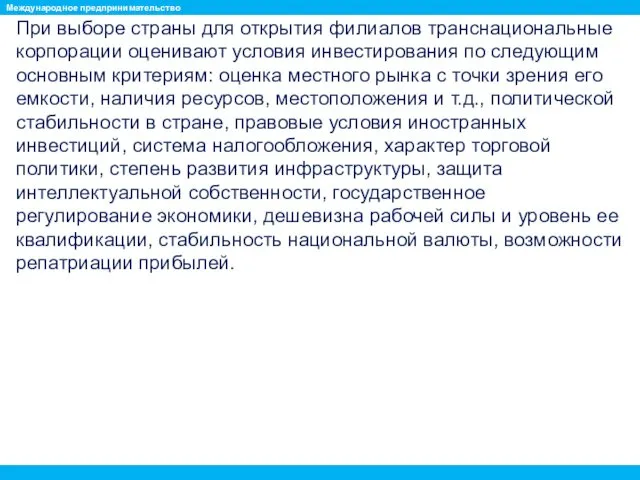 Международное предпринимательство

При выборе страны для открытия филиалов транснациональные корпорации оценивают условия инвестирования по следующим основным критериям: оценка местного рынка с точки зрения его емкости, наличия ресурсов, местоположения и т.д., политической стабильности в стране, правовые условия иностранных инвестиций, система налогообложения, характер торговой политики, степень развития инфраструктуры, защита интеллектуальной собственности, государственное регулирование экономики, дешевизна рабочей силы и уровень ее квалификации, стабильность национальной валюты, возможности репатриации прибылей.